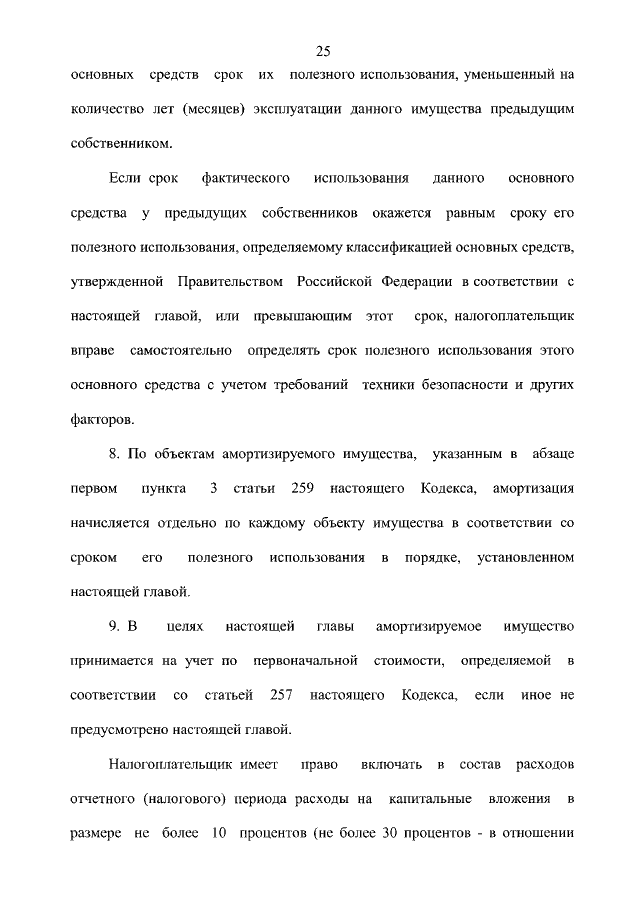 25

основных средств срок их полезного использования, уменьшенный на количество лет (месяцев) эксплуатации данного имущества предыдущим собственником.

Если срок фактического использования данного основного средства у предыдущих собственников окажется равным сроку его полезного использования, определяемому классификацией основных средств, утвержденной Правительством Российской Федерации в соответствии с настоящей главой, или превышающим этот срок, налогоплательщик вправе самостоятельно определять срок полезного использования этого основного средства с учетом требований техники безопасности и других факторов.

8. По объектам амортизируемого имущества, указанным в абзаце первом пункта 3 статьи 259 настоящего Кодекса, амортизация начисляется отдельно по каждому объекту имущества в соответствии со сроком его полезного использования в порядке, установленном настоящей главой.

9. В целях настоящей главы амортизируемое имущество принимается на учет по первоначальной стоимости, определяемой в соответствии со статьей 257 настоящего Кодекса, если иное не предусмотрено настоящей главой.

Налогоплательщик имеет право включать в состав расходов отчетного (налогового) периода расходы на капитальные вложения в размере не более 10 процентов (не более 30 процентов - в отношении